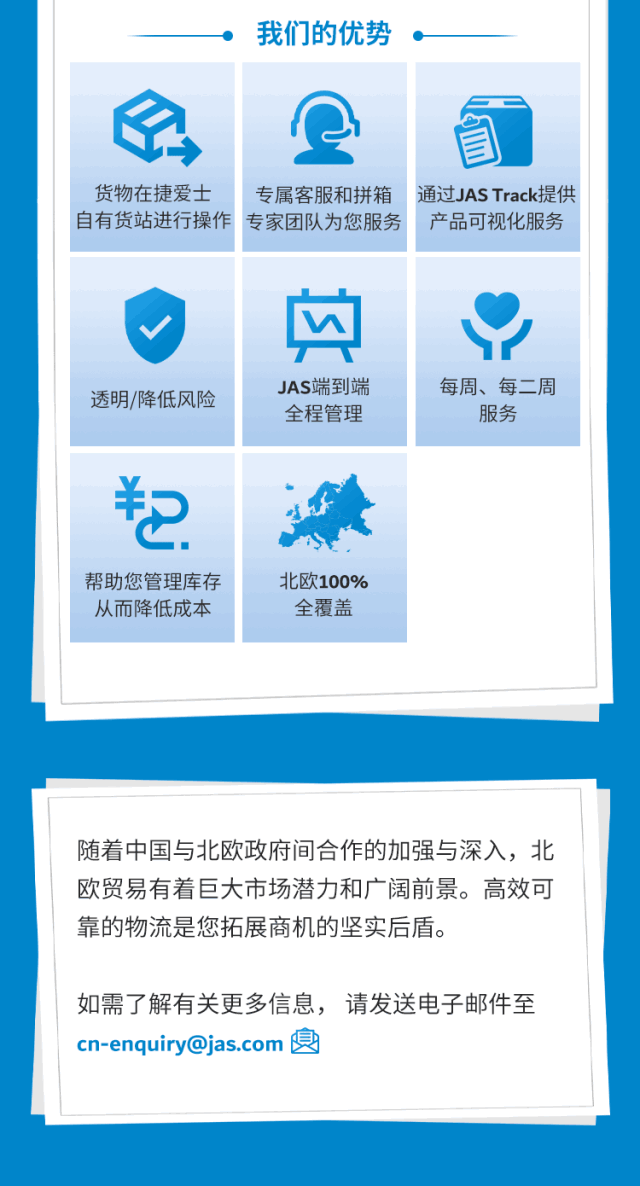 我们的优势

货物在捷爱士
自有货站进行操作

专属客服和拼箱
专家团队为您服务

通过JAS Track提供
产品可视化服务

透明/降低风险

JAS端到端
全程管理

每周、每二周
服务

帮助您管理库存
从而降低成本

北欧100%
全覆盖

随着中国与北欧政府间合作的加强与深入，北欧贸易有着巨大市场潜力和广阔前景。高效可靠的物流是您拓展商机的坚实后盾。

如需了解有关更多信息， 请发送电子邮件至
cn-enquiry@jas.com